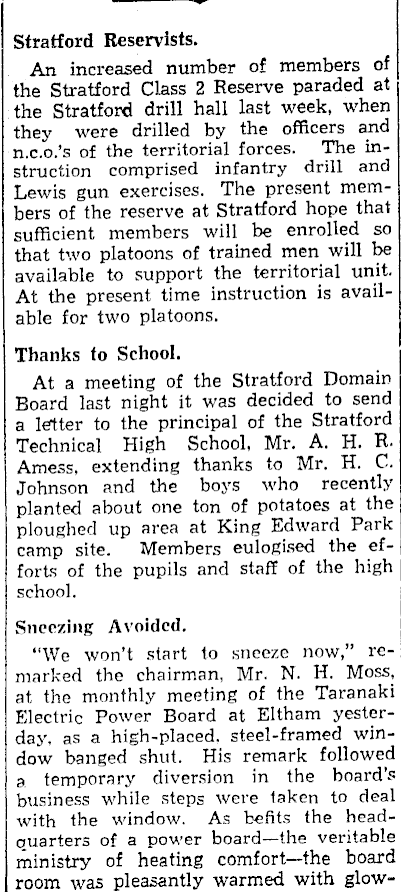 Stratford Reservists.

An increased number of members of the Stratford Class 2 Reserve paraded at the Stratford drill hall last week, when they were drilled by the officers and n.c.o.'s of the territorial forces. The instruction comprised infantry drill and Lewis gun exercises. The present members of the reserve at Stratford hope that sufficient members will be enrolled so that two platoons of trained men will be available to support the territorial unit. At the present time instruction is available for two platoons.

Thanks to School.

At a meeting of the Stratford Domain Board last night it was decided to send a letter to the principal of the Stratford Technical High School, Mr. A. H. R. Amess, extending thanks to Mr. H. C. Johnson and the boys who recently planted about one ton of potatoes at the ploughed up area at King Edward Park camp site. Members eulogised the efforts of the pupils and staff of the high school.

Sneezing Avoided.

"We won't start to sneeze now," remarked the chairman, Mr. N. H. Moss, at the monthly meeting of the Taranaki Electric Power Board at Eltham yesterday, as a high-placed, steel-framed window banged shut. His remark followed a temporary diversion in the board's business while steps were taken to deal with the window. As befits the headquarters of a power board—the veritable ministry of heating comfort—the board room was pleasantly warmed with glow-